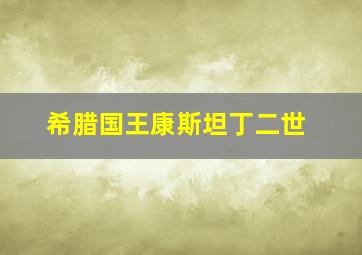 希腊国王康斯坦丁二世